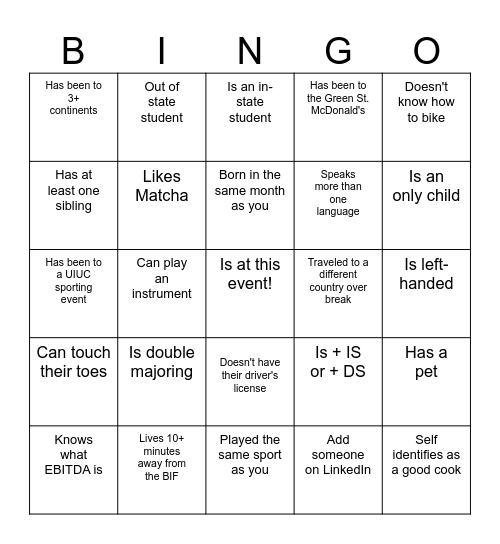 | B | I | N | G | O |
|---|---|---|---|---|
| Has been to 3+ continents | Out of state student | Is an in-state student | Has been to the Green St. McDonald's | Doesn't know how to bike |
| Has at least one sibling | Likes Matcha | Born in the same month as you | Speaks more than one language | Is an only child |
| Has been to a UIUC sporting event | Can play an instrument | Is at this event! | Traveled to a different country over break | Is left-handed |
| Can touch their toes | Is double majoring | Doesn't have their driver's license | Is + IS or + DS | Has a pet |
| Knows what EBITDA is | Lives 10+ minutes away from the BIF | Played the same sport as you | Add someone on LinkedIn | Self identifies as a good cook |